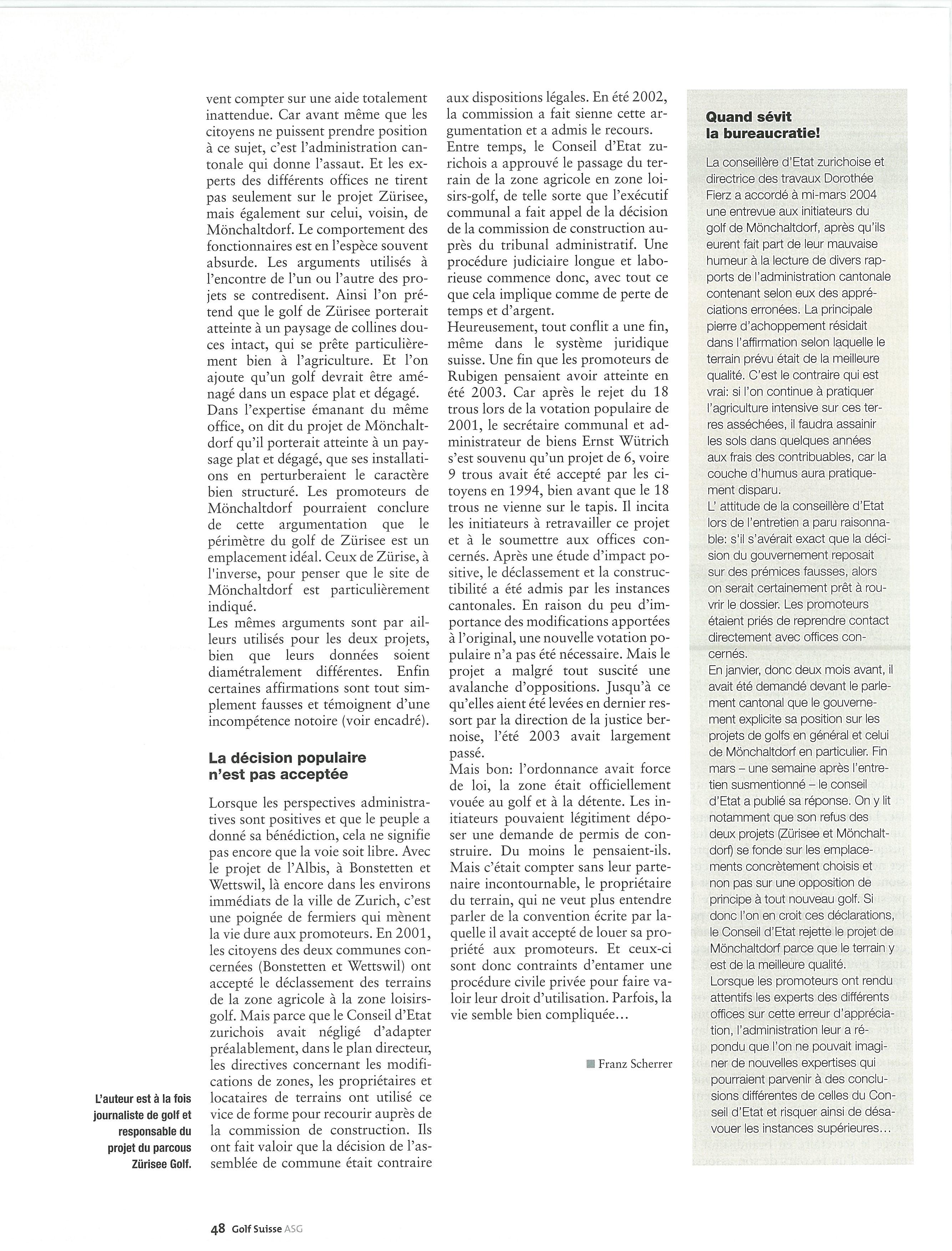 vent compter sur une aide totalement inattendue. Car avant même que les citoyens ne puissent prendre position à ce sujet, c'est l'administration cantonale qui donne l'assaut. Et les experts des différents offices ne tirent pas seulement sur le projet Zürisee, mais également sur celui, voisin, de Mönchaltdorf. Le comportement des fonctionnaires est en l'espèce souvent absurde. Les arguments utilisés à l'encontre de l'un ou l'autre des projets se contredisent. Ainsi l'on prétend que le golf de Zürisee porterait atteinte à un paysage de collines douces intact, qui se prête particulièrement bien à l'agriculture. Et l'on ajoute qu'un golf devrait être aménagé dans un espace plat et dégagé.
Dans l'expertise émanant du même office, on dit du projet de Mönchaltdorf qu'il porterait atteinte à un paysage plat et dégagé, que ses installations en perturberaient le caractère bien structuré. Les promoteurs de Mönchaltdorf pourraient conclure de cette argumentation que le périmètre du golf de Zürisee est un emplacement idéal. Ceux de Zürise, à l'inverse, pour penser que le site de Mönchaltdorf est particulièrement indiqué.
Les mêmes arguments sont par ailleurs utilisés pour les deux projets, bien que leurs données soient diamétralement différentes. Enfin certaines affirmations sont tout simplement fausses et témoignent d'une incompétence notoire (voir encadré).

La décision populaire n'est pas acceptée

Lorsque les perspectives administratives sont positives et que le peuple a donné sa bénédiction, cela ne signifie pas encore que la voie soit libre. Avec le projet de l'Albis, à Bonstetten et Wettswil, là encore dans les environs immédiats de la ville de Zurich, c'est une poignée de fermiers qui mènent la vie dure aux promoteurs. En 2001, les citoyens des deux communes concernées (Bonstetten et Wettswil) ont accepté le déclassement des terrains de la zone agricole à la zone loisirs-golf. Mais parce que le Conseil d'Etat zurichois avait négligé d'adapter préalablement, dans le plan directeur, les directives concernant les modifications de zones, les propriétaires et locataires de terrains ont utilisé ce vice de forme pour recourir auprès de la commission de construction. Ils ont fait valoir que la décision de l'assemblée de commune était contraire aux dispositions légales. En été 2002, la commission a fait sienne cette argumentation et a admis le recours.
Entre temps, le Conseil d'Etat zurichois a approuvé le passage du terrain de la zone agricole en zone loisirs-golf, de telle sorte que l'exécutif communal a fait appel de la décision de la commission de construction auprès du tribunal administratif. Une procédure judiciaire longue et laborieuse commence donc, avec tout ce que cela implique comme de perte de temps et d'argent.
Heureusement, tout conflit a une fin, même dans le système juridique suisse. Une fin que les promoteurs de Rubigen pensaient avoir atteinte en été 2003. Car après le rejet du 18 trous lors de la votation populaire de 2001, le secrétaire communal et administrateur de biens Ernst Wütrich s'est souvenu qu'un projet de 6, voire 9 trous avait été accepté par les citoyens en 1994, bien avant que le 18 trous ne vienne sur le tapis. Il incita les initiateurs à retravailler ce projet et à le soumettre aux offices concernés. Après une étude d'impact positive, le déclassement et la constructibilité a été admis par les instances cantonales. En raison du peu d'importance des modifications apportées à l'original, une nouvelle votation populaire n'a pas été nécessaire. Mais le projet a malgré tout suscité une avalanche d'oppositions. Jusqu'à ce qu'elles aient été levées en dernier ressort par la direction de la justice bernoise, l'été 2003 avait largement passé.
Mais bon: l'ordonnance avait force de loi, la zone était officiellement vouée au golf et à la détente. Les initiateurs pouvaient légitiment déposer une demande de permis de construire. Du moins le pensaient-ils. Mais c'était compter sans leur partenaire incontournable, le propriétaire du terrain, qui ne veut plus entendre parler de la convention écrite par laquelle il avait accepté de louer sa propriété aux promoteurs. Et ceux-ci sont donc contraints d'entamer une procédure civile privée pour faire valoir leur droit d'utilisation. Parfois, la vie semble bien compliquée...

Franz Scherrer

Quand sévit la bureaucratie!

La conseillère d'Etat zurichoise et directrice des travaux Dorothée Fierz a accordé à mi-mars 2004 une entrevue aux initiateurs du golf de Mönchaltdorf, après qu'ils eurent fait part de leur mauvaise humeur à la lecture de divers rapports de l'administration cantonale contenant selon eux des appréciations erronées. La principale pierre d'achoppement résidait dans l'affirmation selon laquelle le terrain prévu était de la meilleure qualité. C'est le contraire qui est vrai: si l'on continue à pratiquer l'agriculture intensive sur ces terres asséchées, il faudra assainir les sols dans quelques années aux frais des contribuables, car la couche d'humus aura pratiquement disparu.
L' attitude de la conseillère d'Etat lors de l'entretien a paru raisonnable: s'il s'avérait exact que la décision du gouvernement reposait sur des prémices fausses, alors on serait certainement prêt à rouvrir le dossier. Les promoteurs étaient priés de reprendre contact directement avec offices concernés.
En janvier, donc deux mois avant, il avait été demandé devant le parlement cantonal que le gouvernement explicite sa position sur les projets de golfs en général et celui de Mönchaltdorf en particulier. Fin mars – une semaine après l'entretien susmentionné – le conseil d'Etat a publié sa réponse. On y lit notamment que son refus des deux projets (Zürisee et Mönchaltdorf) se fonde sur les emplacements concrètement choisis et non pas sur une opposition de principe à tout nouveau golf. Si donc l'on en croit ces déclarations, le Conseil d'Etat rejette le projet de Mönchaltdorf parce que le terrain y est de la meilleure qualité.
Lorsque les promoteurs ont rendu attentifs les experts des différents offices sur cette erreur d'appréciation, l'administration leur a répondu que l'on ne pouvait imaginer de nouvelles expertises qui pourraient parvenir à des conclusions différentes de celles du Conseil d'Etat et risquer ainsi de désavouer les instances supérieures...

L'auteur est à la fois journaliste de golf et responsable du projet du parcous Zürisee Golf.

48 Golf Suisse ASG